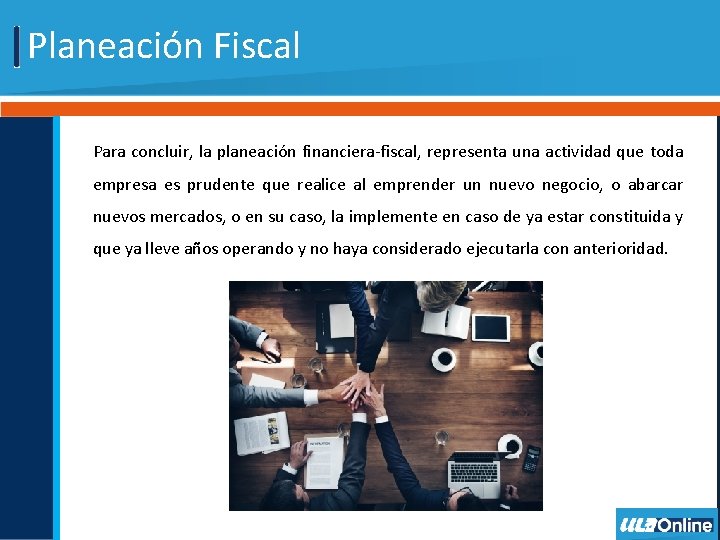 Planeación Fiscal

Para concluir, la planeación financiera-fiscal, representa una actividad que toda empresa es prudente que realice al emprender un nuevo negocio, o abarcar nuevos mercados, o en su caso, la implemente en caso de ya estar constituida y que ya lleve años operando y no haya considerado ejecutarla con anterioridad.

ULA Online